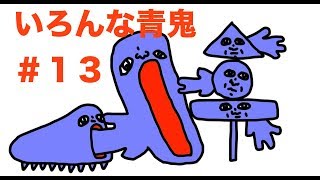 いろんな青鬼
＃１３